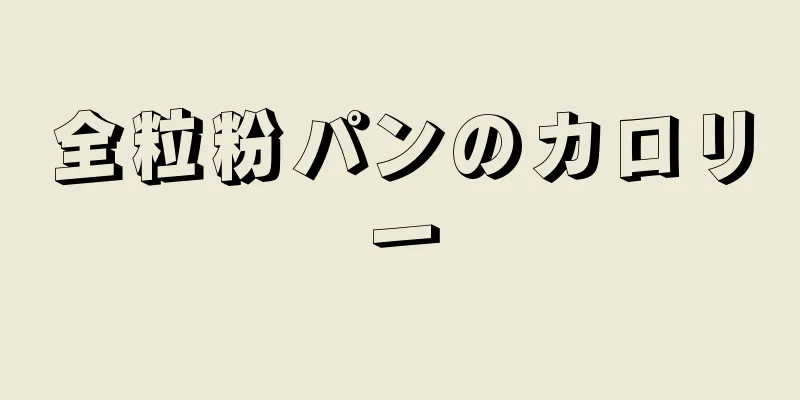 全粒粉パンのカロリー